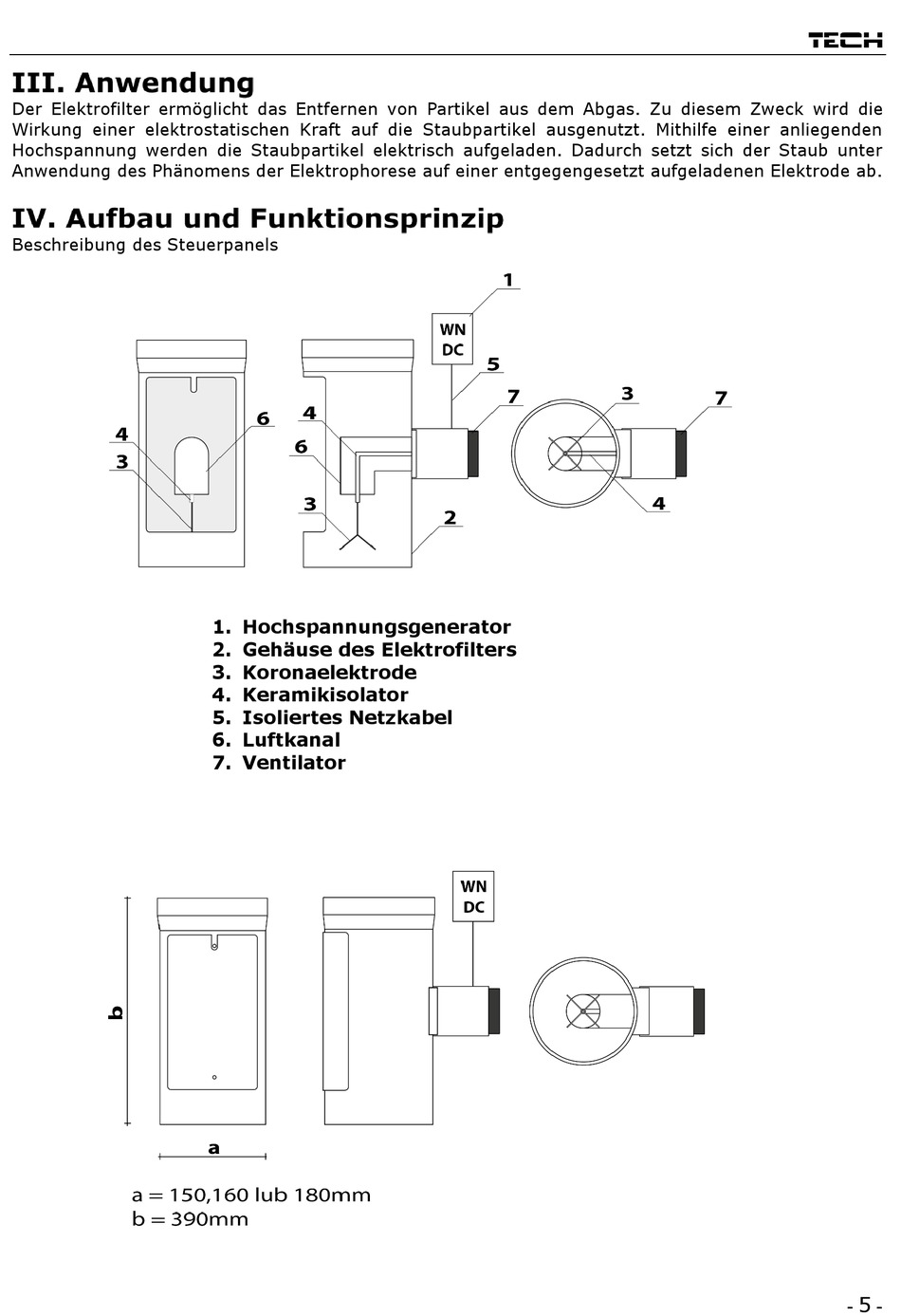 TECH

III. Anwendung

Der Elektrofilter ermöglicht das Entfernen von Partikel aus dem Abgas. Zu diesem Zweck wird die Wirkung einer elektrostatischen Kraft auf die Staubpartikel ausgenutzt. Mithilfe einer anliegenden Hochspannung werden die Staubpartikel elektrisch aufgeladen. Dadurch setzt sich der Staub unter Anwendung des Phänomens der Elektrophorese auf einer entgegengesetzt aufgeladenen Elektrode ab.

IV. Aufbau und Funktionsprinzip

Beschreibung des Steuerpanels

1
WN DC
5
7
3
7
6
4
4
3
6
3
2
4

1. Hochspannungsgenerator
2. Gehäuse des Elektrofilters
3. Koronaelektrode
4. Keramikisolator
5. Isoliertes Netzkabel
6. Luftkanal
7. Ventilator

WN DC
b
a

a = 150,160 lub 180mm
b = 390mm

- 5 -